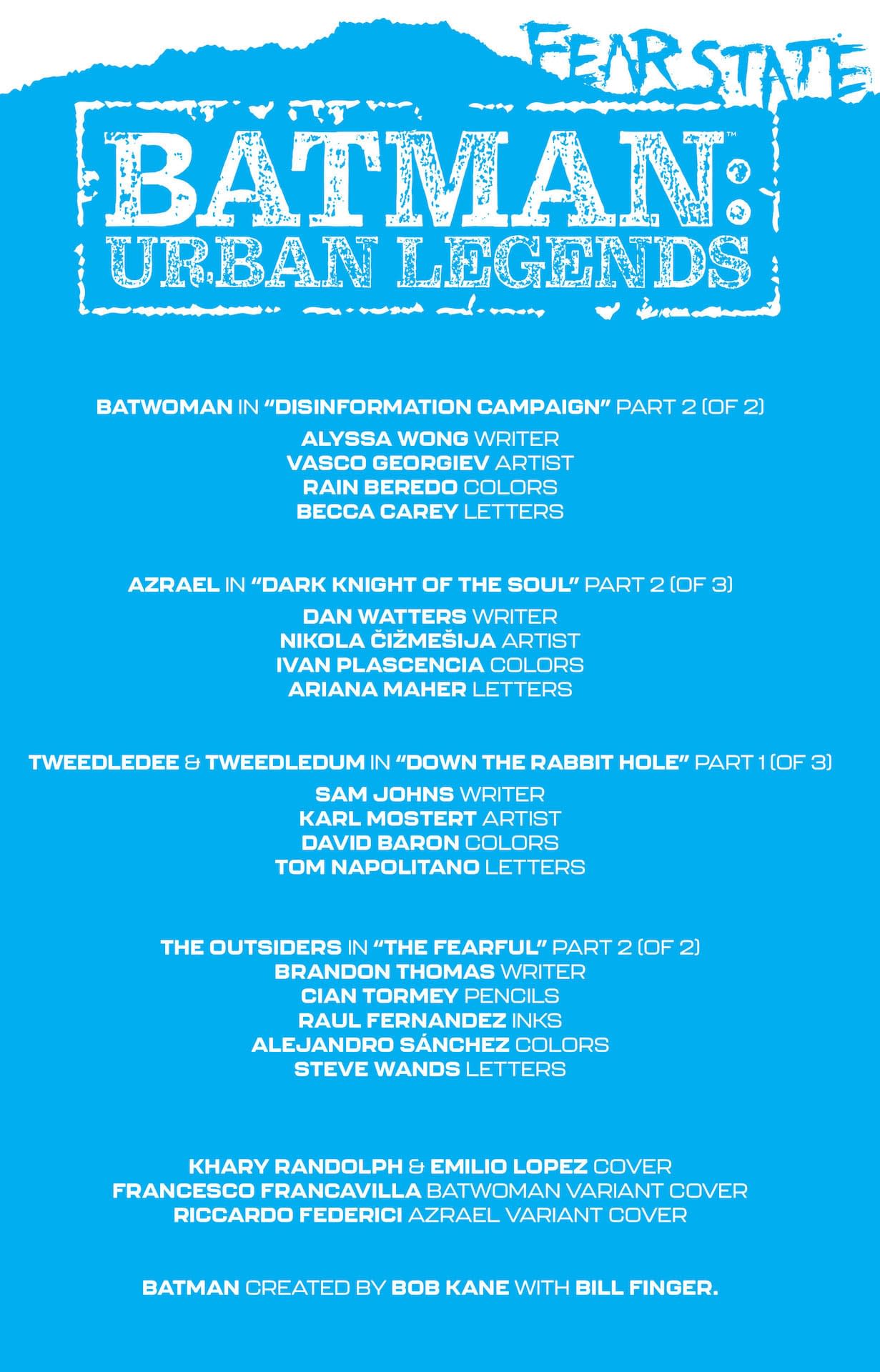 FEAR STATE

BATMAN™: URBAN LEGENDS

BATWOMAN IN "DISINFORMATION CAMPAIGN" PART 2 (OF 2)

ALYSSA WONG WRITER
VASCO GEORGIEV ARTIST
RAIN BEREDO COLORS
BECCA CAREY LETTERS

AZRAEL IN "DARK KNIGHT OF THE SOUL" PART 2 (OF 3)

DAN WATTERS WRITER
NIKOLA ČIŽMEŠIJA ARTIST
IVAN PLASCENCIA COLORS
ARIANA MAHER LETTERS

TWEEDLEDEE & TWEEDLEDUM IN "DOWN THE RABBIT HOLE" PART 1 (OF 3)

SAM JOHNS WRITER
KARL MOSTERT ARTIST
DAVID BARON COLORS
TOM NAPOLITANO LETTERS

THE OUTSIDERS IN "THE FEARFUL" PART 2 (OF 2)
BRANDON THOMAS WRITER
CIAN TORMEY PENCILS
RAUL FERNANDEZ INKS
ALEJANDRO SÁNCHEZ COLORS
STEVE WANDS LETTERS

KHARY RANDOLPH & EMILIO LOPEZ COVER
FRANCESCO FRANCAVILLA BATWOMAN VARIANT COVER
RICCARDO FEDERICI AZRAEL VARIANT COVER

BATMAN CREATED BY BOB KANE WITH BILL FINGER.